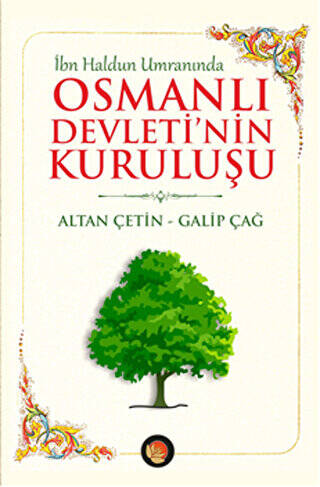 İbn Haldun Umranında
OSMANLI DEVLETİ'NİN KURULUŞU

ALTAN ÇETİN - GALİP ÇAĞ